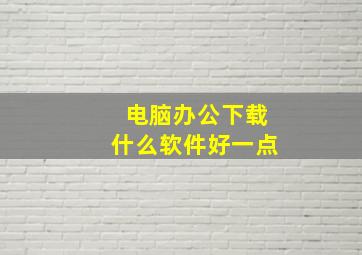 电脑办公下载
什么软件好一点